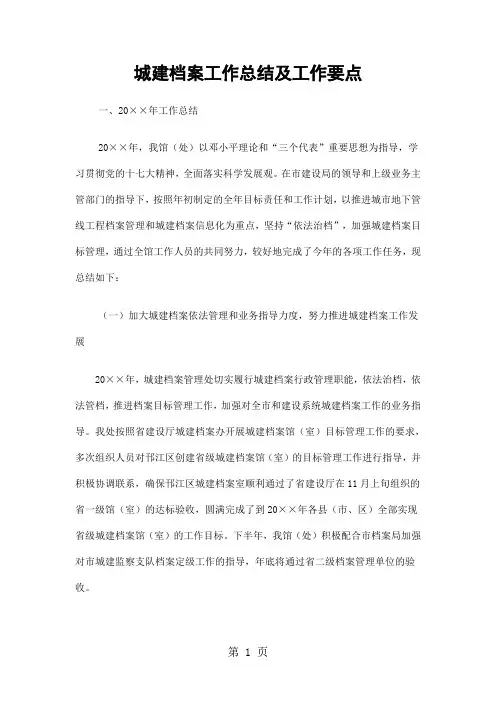 城建档案工作总结及工作要点

一、20××年工作总结

20××年，我馆（处）以邓小平理论和“三个代表”重要思想为指导，学习贯彻党的十七大精神，全面落实科学发展观。在市建设局的领导和上级业务主管部门的指导下，按照年初制定的全年目标责任和工作计划，以推进城市地下管线工程档案管理和城建档案信息化为重点，坚持“依法治档”，加强城建档案目标管理，通过全馆工作人员的共同努力，较好地完成了今年的各项工作任务，现总结如下：

（一）加大城建档案依法管理和业务指导力度，努力推进城建档案工作发展

20××年，城建档案管理处切实履行城建档案行政管理职能，依法治档，依法管档，推进档案目标管理工作，加强对全市和建设系统城建档案工作的业务指导。我处按照省建设厅城建档案办开展城建档案馆（室）目标管理工作的要求，多次组织人员对邗江区创建省级城建档案馆（室）的目标管理工作进行指导，并积极协调联系，确保邗江区城建档案室顺利通过了省建设厅在11月上旬组织的省一级馆（室）的达标验收，圆满完成了到20××年各县（市、区）全部实现省级城建档案馆（室）的工作目标。下半年，我馆（处）积极配合市档案局加强对市城建监察支队档案定级工作的指导，年底将通过省二级档案管理单位的验收。

第 1 页